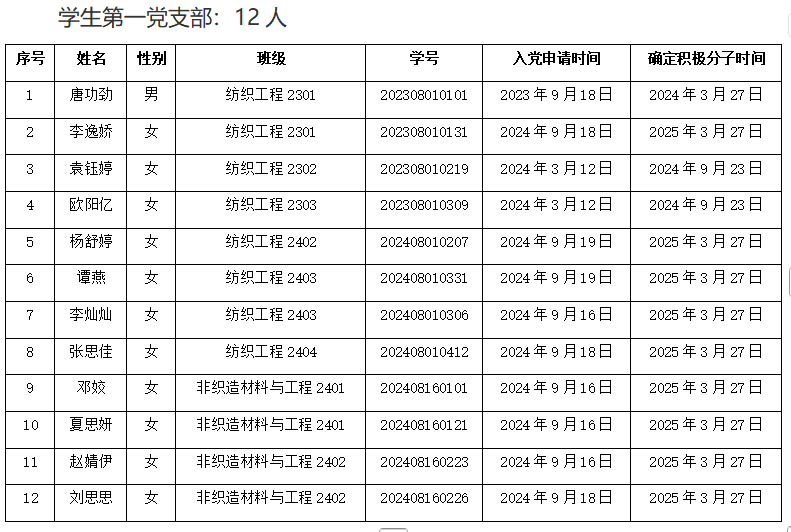 学生第一党支部：12 人

| 序号 | 姓名 | 性别 | 班级 | 学号 | 入党申请时间 | 确定积极分子时间 |
|---|---|---|---|---|---|---|
| 1 | 唐功劲 | 男 | 纺织工程 2301 | 202308010101 | 2023 年 9 月 18 日 | 2024 年 3 月 27 日 |
| 2 | 李逸娇 | 女 | 纺织工程 2301 | 202308010131 | 2024 年 9 月 18 日 | 2025 年 3 月 27 日 |
| 3 | 袁钰婷 | 女 | 纺织工程 2302 | 202308010219 | 2024 年 3 月 12 日 | 2024 年 9 月 23 日 |
| 4 | 欧阳亿 | 女 | 纺织工程 2303 | 202308010309 | 2024 年 3 月 12 日 | 2024 年 9 月 23 日 |
| 5 | 杨舒婷 | 女 | 纺织工程 2402 | 202408010207 | 2024 年 9 月 19 日 | 2025 年 3 月 27 日 |
| 6 | 谭燕 | 女 | 纺织工程 2403 | 202408010331 | 2024 年 9 月 19 日 | 2025 年 3 月 27 日 |
| 7 | 李灿灿 | 女 | 纺织工程 2403 | 202408010306 | 2024 年 9 月 16 日 | 2025 年 3 月 27 日 |
| 8 | 张思佳 | 女 | 纺织工程 2404 | 202408010412 | 2024 年 9 月 18 日 | 2025 年 3 月 27 日 |
| 9 | 邓姣 | 女 | 非织造材料与工程 2401 | 202408160101 | 2024 年 9 月 16 日 | 2025 年 3 月 27 日 |
| 10 | 夏思妍 | 女 | 非织造材料与工程 2401 | 202408160121 | 2024 年 9 月 16 日 | 2025 年 3 月 27 日 |
| 11 | 赵婧伊 | 女 | 非织造材料与工程 2402 | 202408160223 | 2024 年 9 月 16 日 | 2025 年 3 月 27 日 |
| 12 | 刘思思 | 女 | 非织造材料与工程 2402 | 202408160226 | 2024 年 9 月 18 日 | 2025 年 3 月 27 日 |